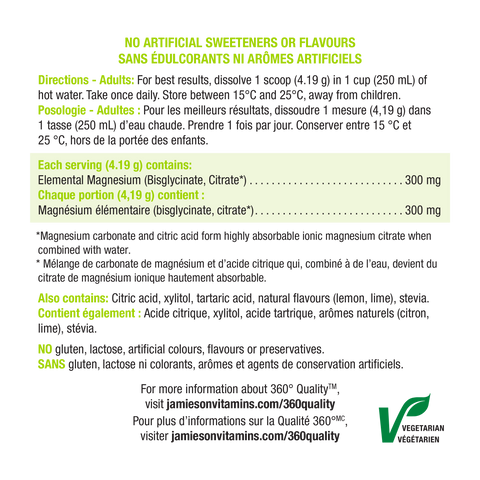 NO ARTIFICIAL SWEETENERS OR FLAVOURS
SANS ÉDULCORANTS NI ARÔMES ARTIFICIELS

Directions - Adults: For best results, dissolve 1 scoop (4.19 g) in 1 cup (250 mL) of hot water. Take once daily. Store between 15°C and 25°C, away from children.
Posologie - Adultes : Pour les meilleurs résultats, dissoudre 1 mesure (4,19 g) dans 1 tasse (250 mL) d'eau chaude. Prendre 1 fois par jour. Conserver entre 15 °C et 25 °C, hors de la portée des enfants.

Each serving (4.19 g) contains:
Elemental Magnesium (Bisglycinate, Citrate*) 300 mg
Chaque portion (4,19 g) contient :
Magnésium élémentaire (bisglycinate, citrate*) 300 mg

*Magnesium carbonate and citric acid form highly absorbable ionic magnesium citrate when combined with water.
* Mélange de carbonate de magnésium et d'acide citrique qui, combiné à de l'eau, devient du citrate de magnésium ionique hautement absorbable.

Also contains: Citric acid, xylitol, tartaric acid, natural flavours (lemon, lime), stevia.
Contient également : Acide citrique, xylitol, acide tartrique, arômes naturels (citron, lime), stévia.

NO gluten, lactose, artificial colours, flavours or preservatives.
SANS gluten, lactose ni colorants, arômes et agents de conservation artificiels.

For more information about 360° Quality™,
visit jamiesonvitamins.com/360quality
Pour plus d'informations sur la Qualité 360°MC,
visiter jamiesonvitamins.com/360quality

VEGETARIAN
VÉGÉTARIEN